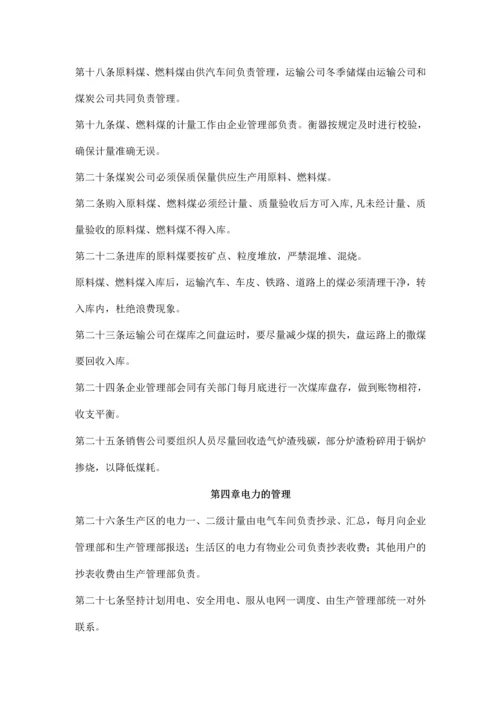 第十八条原料煤、燃料煤由供汽车间负责管理，运输公司冬季储煤由运输公司和煤炭公司共同负责管理。

第十九条煤、燃料煤的计量工作由企业管理部负责。衡器按规定及时进行校验，确保计量准确无误。

第二十条煤炭公司必须保质保量供应生产用原料、燃料煤。

第二条购入原料煤、燃料煤必须经计量、质量验收后方可入库，凡未经计量、质量验收的原料煤、燃料煤不得入库。

第二十二条进库的原料煤要按矿点、粒度堆放，严禁混堆、混烧。

原料煤、燃料煤入库后，运输汽车、车皮、铁路、道路上的煤必须清理干净，转入库内，杜绝浪费现象。

第二十三条运输公司在煤库之间盘运时，要尽量减少煤的损失，盘运路上的撒煤要回收入库。

第二十四条企业管理部会同有关部门每月底进行一次煤库盘存，做到账物相符，收支平衡。

第二十五条销售公司要组织人员尽量回收造气炉渣残碳，部分炉渣粉碎用于锅炉掺烧，以降低煤耗。

第四章电力的管理

第二十六条生产区的电力一、二级计量由电气车间负责抄录、汇总，每月向企业管理部和生产管理部报送；生活区的电力有物业公司负责抄表收费；其他用户的抄表收费由生产管理部负责。

第二十七条坚持计划用电、安全用电、服从电网一调度、由生产管理部统一对外联系。